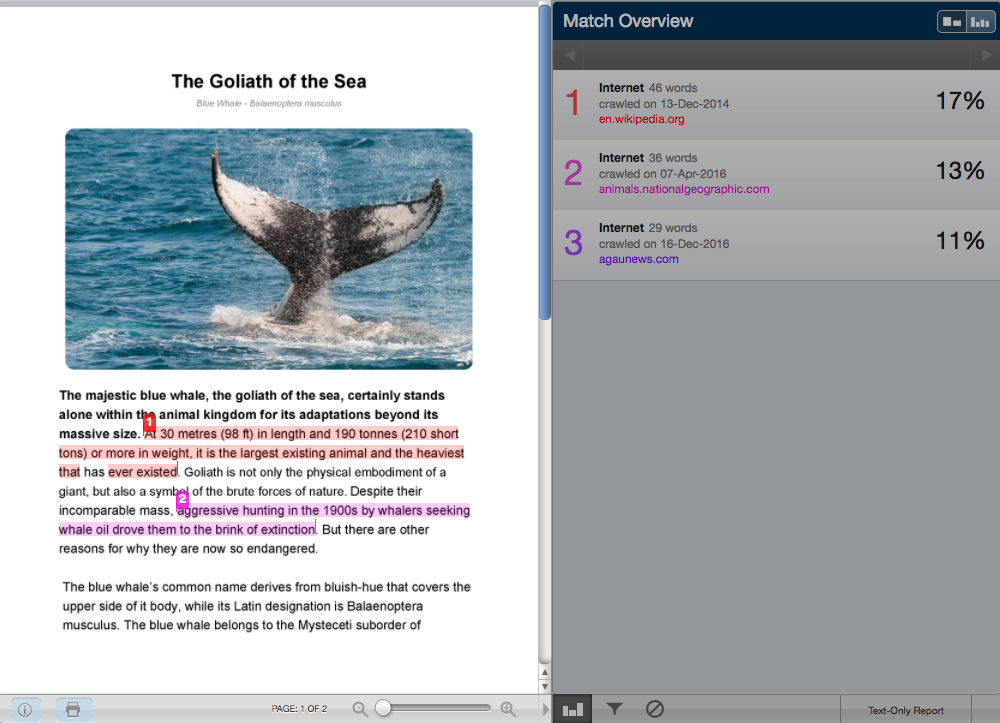 The Goliath of the Sea

Blue Whale - Balaenoptera musculus

The majestic blue whale, the goliath of the sea, certainly stands alone within the animal kingdom for its adaptations beyond its massive size. 1 At 30 metres (98 ft) in length and 190 tonnes (210 short tons) or more in weight, it is the largest existing animal and the heaviest that has ever existed. Goliath is not only the physical embodiment of a giant, but also a symbol of the brute forces of nature. Despite their incomparable mass, 2 aggressive hunting in the 1900s by whalers seeking whale oil drove them to the brink of extinction. But there are other reasons for why they are now so endangered.

The blue whale's common name derives from bluish-hue that covers the upper side of it body, while its Latin designation is Balaenoptera musculus. The blue whale belongs to the Mysteceti suborder of

PAGE: 1 OF 2

Match Overview

1 Internet 46 words crawled on 13-Dec-2014 en.wikipedia.org 17%

2 Internet 36 words crawled on 07-Apr-2016 animals.nationalgeographic.com 13%

3 Internet 29 words crawled on 16-Dec-2016 agaunews.com 11%

Text-Only Report